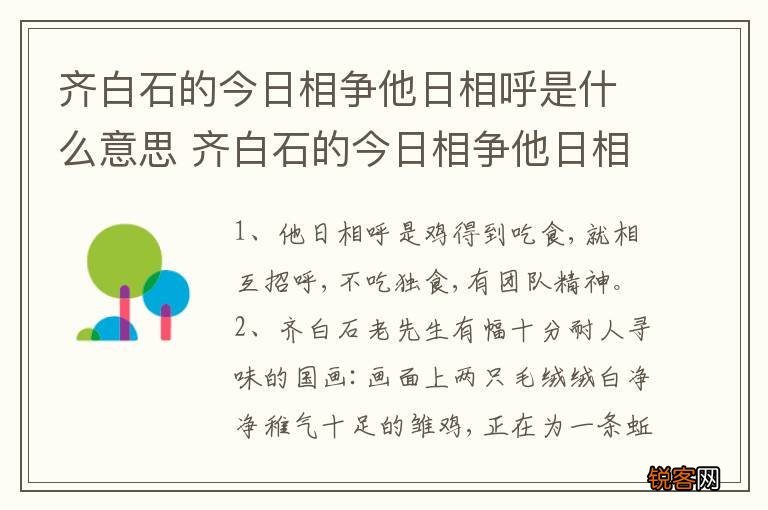 齐白石的今日相争他日相呼是什么意思 齐白石的今日相争他日相

1、他日相呼是鸡得到吃食，就相互招呼，不吃独食，有团队精神。

2、齐白石老先生有幅十分耐人寻味的国画：画面上两只毛绒绒白净净稚气十足的雏鸡，正在为一条蚯

锐客网